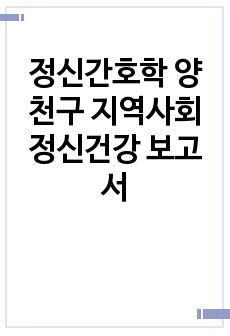 정신간호학 양천구 지역사회 정신건강 보고서